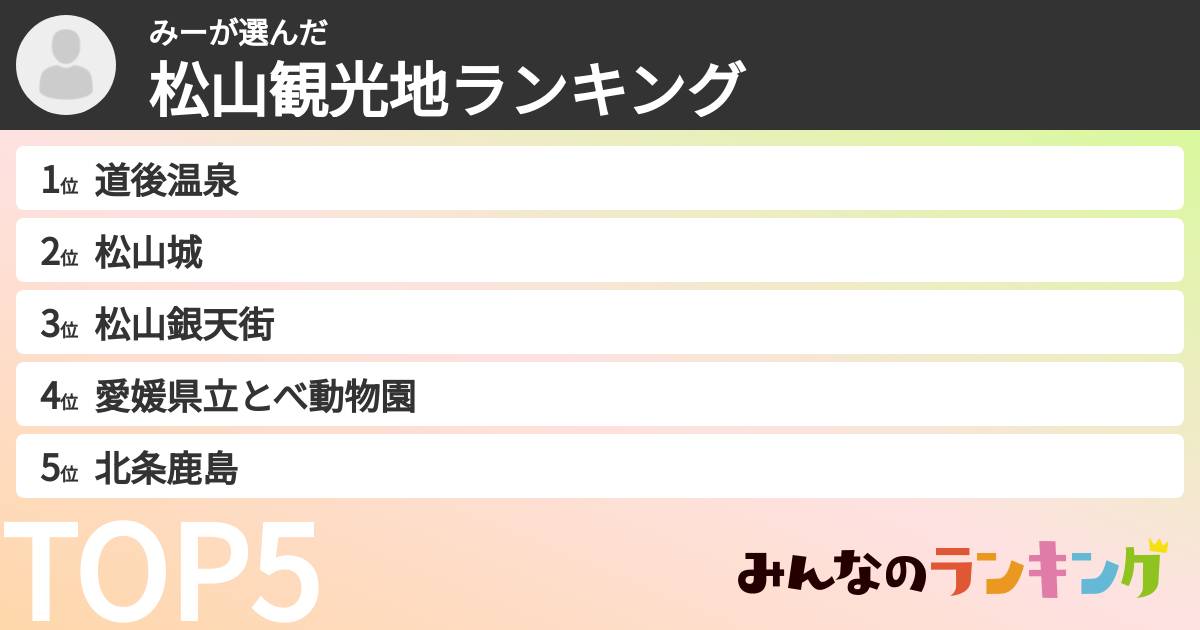 みーが選んだ
松山観光地ランキング

1位 道後温泉
2位 松山城
3位 松山銀天街
4位 愛媛県立とべ動物園
5位 北条鹿島

TOP5

みんなのランキング